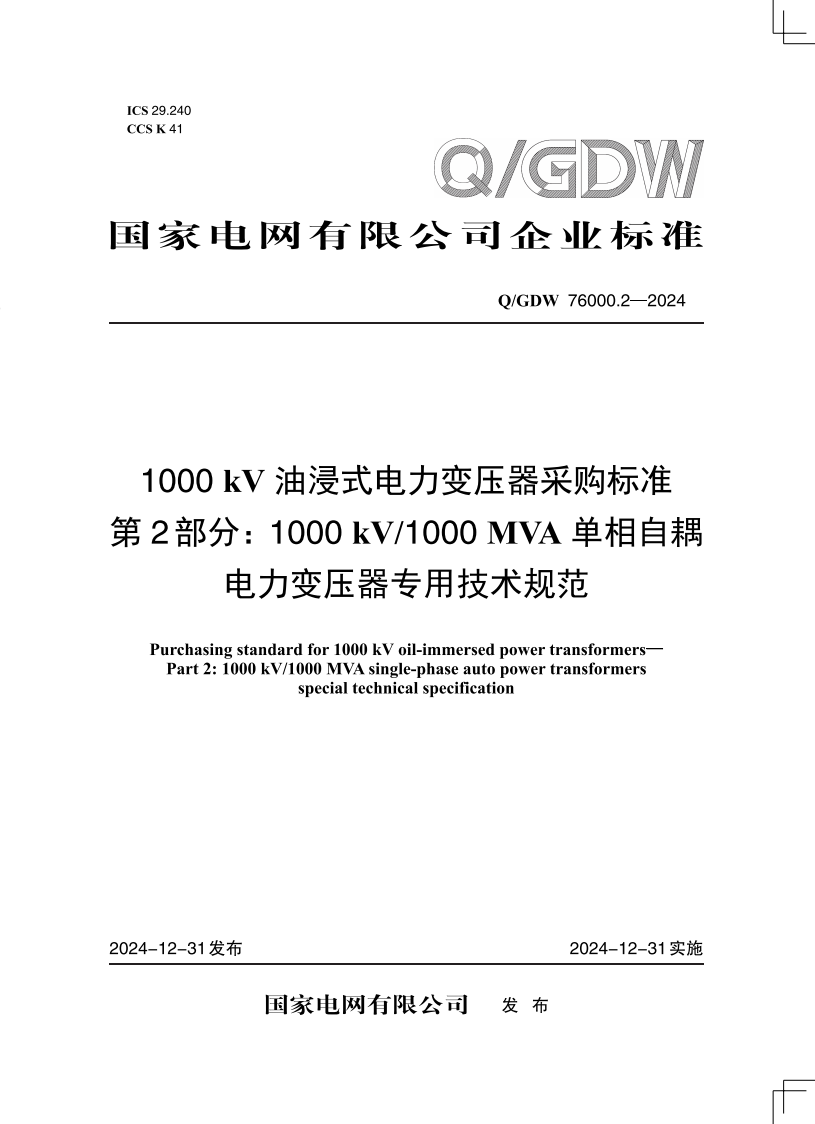 ICS 29.240
CCS K 41

Q/GDW

国家电网有限公司企业标准

Q/GDW 76000.2—2024

1000 kV 油浸式电力变压器采购标准
第 2 部分：1000 kV/1000 MVA 单相自耦
电力变压器专用技术规范

Purchasing standard for 1000 kV oil-immersed power transformers—
Part 2: 1000 kV/1000 MVA single-phase auto power transformers
special technical specification

2024-12-31 发布

2024-12-31 实施

国家电网有限公司　发 布